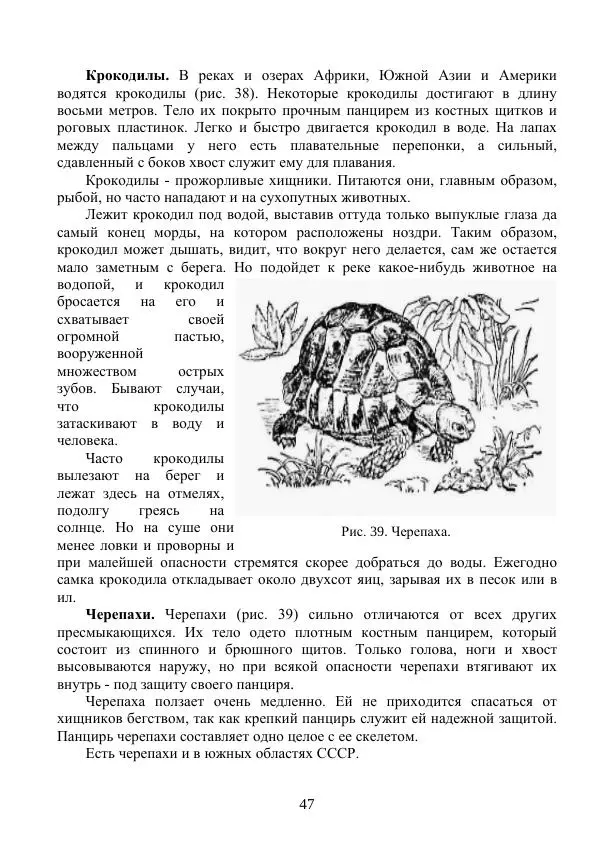 **Крокодилы.** В реках и озерах Африки, Южной Азии и Америки водятся крокодилы (рис. 38). Некоторые крокодилы достигают в длину восьми метров. Тело их покрыто прочным панцирем из костных щитков и роговых пластинок. Легко и быстро двигается крокодил в воде. На лапах между пальцами у него есть плавательные перепонки, а сильный, сдавленный с боков хвост служит ему для плавания.

Крокодилы - прожорливые хищники. Питаются они, главным образом, рыбой, но часто нападают и на сухопутных животных.

Лежит крокодил под водой, выставив оттуда только выпуклые глаза да самый конец морды, на котором расположены ноздри. Таким образом, крокодил может дышать, видит, что вокруг него делается, сам же остается мало заметным с берега. Но подойдет к реке какое-нибудь животное на водопой, и крокодил бросается на его и схватывает своей огромной пастью, вооруженной множеством острых зубов. Бывают случаи, что крокодилы затаскивают в воду и человека.

Часто крокодилы вылезают на берег и лежат здесь на отмелях, подолгу греясь на солнце. Но на суше они менее ловки и проворны и при малейшей опасности стремятся скорее добраться до воды. Ежегодно самка крокодила откладывает около двухсот яиц, зарывая их в песок или в ил.

Рис. 39. Черепаха.

**Черепахи.** Черепахи (рис. 39) сильно отличаются от всех других пресмыкающихся. Их тело одето плотным костным панцирем, который состоит из спинного и брюшного щитов. Только голова, ноги и хвост высовываются наружу, но при всякой опасности черепахи втягивают их внутрь - под защиту своего панциря.

Черепаха ползает очень медленно. Ей не приходится спасаться от хищников бегством, так как крепкий панцирь служит ей надежной защитой. Панцирь черепахи составляет одно целое с ее скелетом.

Есть черепахи и в южных областях СССР.

47